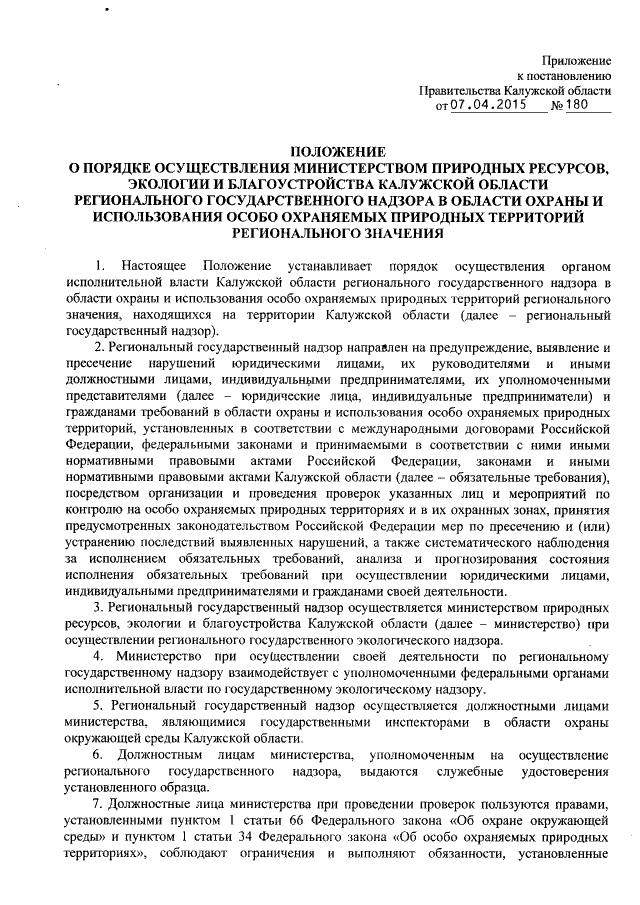 Приложение
к постановлению
Правительства Калужской области
от 07.04.2015 № 180

ПОЛОЖЕНИЕ
О ПОРЯДКЕ ОСУЩЕСТВЛЕНИЯ МИНИСТЕРСТВОМ ПРИРОДНЫХ РЕСУРСОВ, ЭКОЛОГИИ И БЛАГОУСТРОЙСТВА КАЛУЖСКОЙ ОБЛАСТИ РЕГИОНАЛЬНОГО ГОСУДАРСТВЕННОГО НАДЗОРА В ОБЛАСТИ ОХРАНЫ И ИСПОЛЬЗОВАНИЯ ОСОБО ОХРАНЯЕМЫХ ПРИРОДНЫХ ТЕРРИТОРИЙ РЕГИОНАЛЬНОГО ЗНАЧЕНИЯ

1. Настоящее Положение устанавливает порядок осуществления органом исполнительной власти Калужской области регионального государственного надзора в области охраны и использования особо охраняемых природных территорий регионального значения, находящихся на территории Калужской области (далее – региональный государственный надзор).

2. Региональный государственный надзор направлен на предупреждение, выявление и пресечение нарушений юридическими лицами, их руководителями и иными должностными лицами, индивидуальными предпринимателями, их уполномоченными представителями (далее – юридические лица, индивидуальные предприниматели) и гражданами требований в области охраны и использования особо охраняемых природных территорий, установленных в соответствии с международными договорами Российской Федерации, федеральными законами и принимаемыми в соответствии с ними иными нормативными правовыми актами Российской Федерации, законами и иными нормативными правовыми актами Калужской области (далее – обязательные требования), посредством организации и проведения проверок указанных лиц и мероприятий по контролю на особо охраняемых природных территориях и в их охранных зонах, принятия предусмотренных законодательством Российской Федерации мер по пресечению и (или) устранению последствий выявленных нарушений, а также систематического наблюдения за исполнением обязательных требований, анализа и прогнозирования состояния исполнения обязательных требований при осуществлении юридическими лицами, индивидуальными предпринимателями и гражданами своей деятельности.

3. Региональный государственный надзор осуществляется министерством природных ресурсов, экологии и благоустройства Калужской области (далее – министерство) при осуществлении регионального государственного экологического надзора.

4. Министерство при осуществлении своей деятельности по региональному государственному надзору взаимодействует с уполномоченными федеральными органами исполнительной власти по государственному экологическому надзору.

5. Региональный государственный надзор осуществляется должностными лицами министерства, являющимися государственными инспекторами в области охраны окружающей среды Калужской области.

6. Должностным лицам министерства, уполномоченным на осуществление регионального государственного надзора, выдаются служебные удостоверения установленного образца.

7. Должностные лица министерства при проведении проверок пользуются правами, установленными пунктом 1 статьи 66 Федерального закона «Об охране окружающей среды» и пунктом 1 статьи 34 Федерального закона «Об особо охраняемых природных территориях», соблюдают ограничения и выполняют обязанности, установленные